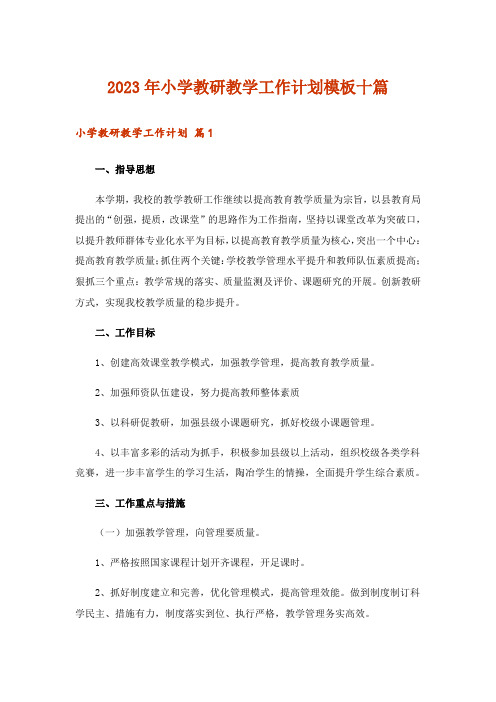 2023年小学教研教学工作计划模板十篇

小学教研教学工作计划 篇1

一、指导思想

本学期，我校的教学教研工作继续以提高教育教学质量为宗旨，以县教育局提出的“创强，提质，改课堂”的思路作为工作指南，坚持以课堂改革为突破口，以提升教师群体专业化水平为目标，以提高教育教学质量为核心，突出一个中心：提高教育教学质量；抓住两个关键：学校教学管理水平提升和教师队伍素质提高；狠抓三个重点：教学常规的落实、质量监测及评价、课题研究的开展。创新教研方式，实现我校教学质量的稳步提升。

二、工作目标

1、创建高效课堂教学模式，加强教学管理，提高教育教学质量。

2、加强师资队伍建设，努力提高教师整体素质

3、以科研促教研，加强县级小课题研究，抓好校级小课题管理。

4、以丰富多彩的活动为抓手，积极参加县级以上活动，组织校级各类学科竞赛，进一步丰富学生的学习生活，陶冶学生的情操，全面提升学生综合素质。

三、工作重点与措施

（一）加强教学管理，向管理要质量。

1、严格按照国家课程计划开齐课程，开足课时。

2、抓好制度建立和完善，优化管理模式，提高管理效能。做到制度制订科学民主、措施有力，制度落实到位、执行严格，教学管理务实高效。